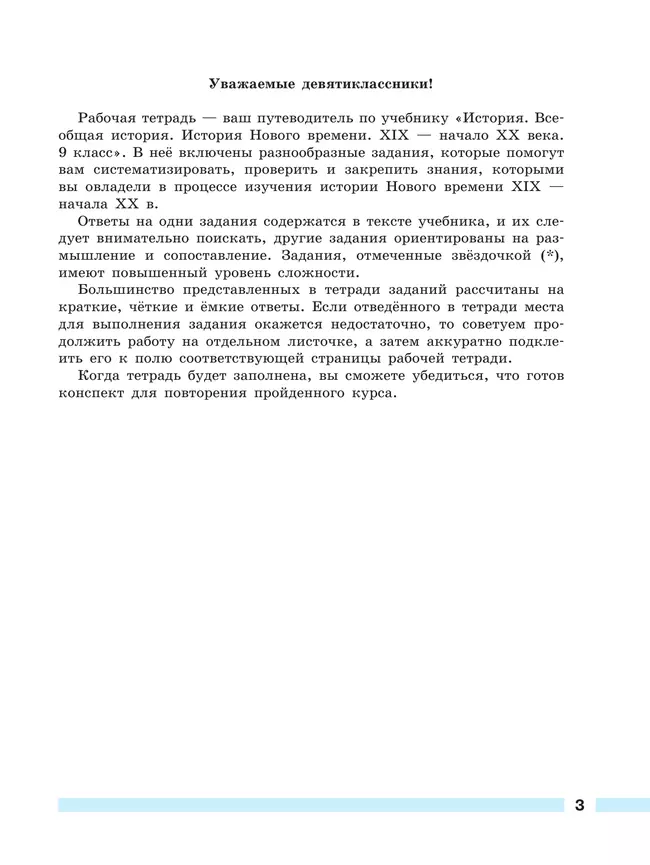 Уважаемые девятиклассники!

Рабочая тетрадь — ваш путеводитель по учебнику «История. Всеобщая история. История Нового времени. XIX — начало XX века. 9 класс». В неё включены разнообразные задания, которые помогут вам систематизировать, проверить и закрепить знания, которыми вы овладели в процессе изучения истории Нового времени XIX — начала XX в.

Ответы на одни задания содержатся в тексте учебника, и их следует внимательно поискать, другие задания ориентированы на размышление и сопоставление. Задания, отмеченные звёздочкой (*), имеют повышенный уровень сложности.

Большинство представленных в тетради заданий рассчитаны на краткие, чёткие и ёмкие ответы. Если отведённого в тетради места для выполнения задания окажется недостаточно, то советуем продолжить работу на отдельном листочке, а затем аккуратно подклеить его к полю соответствующей страницы рабочей тетради.

Когда тетрадь будет заполнена, вы сможете убедиться, что готов конспект для повторения пройденного курса.

3